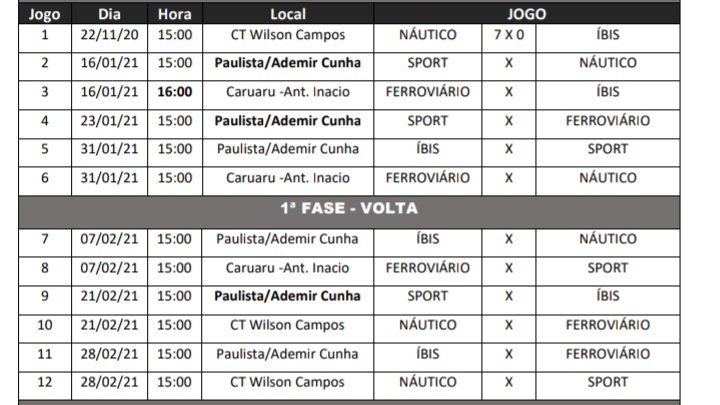 | Jogo | Dia | Hora | Local | JOGO | | |
|---|---|---|---|---|---|---|
| 1 | 22/11/20 | 15:00 | CT Wilson Campos | NÁUTICO | 7 X 0 | ÍBIS |
| 2 | 16/01/21 | 15:00 | Paulista/Ademir Cunha | SPORT | X | NÁUTICO |
| 3 | 16/01/21 | 16:00 | Caruaru -Ant. Inacio | FERROVIÁRIO | X | ÍBIS |
| 4 | 23/01/21 | 15:00 | Paulista/Ademir Cunha | SPORT | X | FERROVIÁRIO |
| 5 | 31/01/21 | 15:00 | Paulista/Ademir Cunha | ÍBIS | X | SPORT |
| 6 | 31/01/21 | 15:00 | Caruaru -Ant. Inacio | FERROVIÁRIO | X | NÁUTICO |
| 1ª FASE - VOLTA | | | | | | |
| 7 | 07/02/21 | 15:00 | Paulista/Ademir Cunha | ÍBIS | X | NÁUTICO |
| 8 | 07/02/21 | 15:00 | Caruaru -Ant. Inacio | FERROVIÁRIO | X | SPORT |
| 9 | 21/02/21 | 15:00 | Paulista/Ademir Cunha | SPORT | X | ÍBIS |
| 10 | 21/02/21 | 15:00 | CT Wilson Campos | NÁUTICO | X | FERROVIÁRIO |
| 11 | 28/02/21 | 15:00 | Paulista/Ademir Cunha | ÍBIS | X | FERROVIÁRIO |
| 12 | 28/02/21 | 15:00 | CT Wilson Campos | NÁUTICO | X | SPORT |